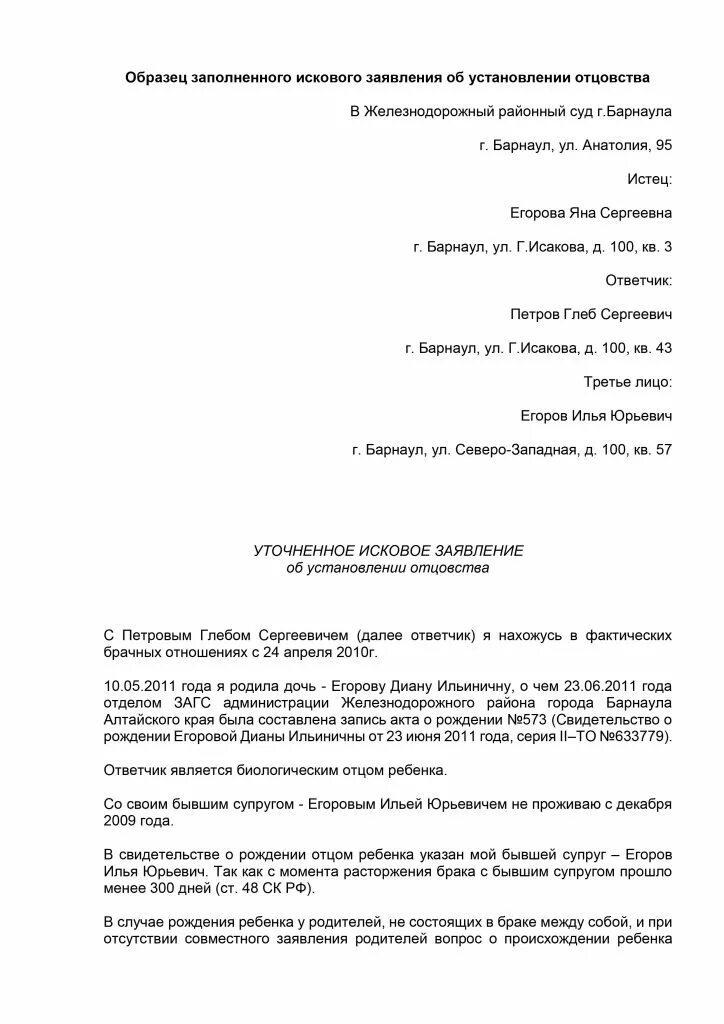 Образец заполненного искового заявления об установлении отцовства

В Железнодорожный районный суд г.Барнаула

г. Барнаул, ул. Анатолия, 95

Истец:

Егорова Яна Сергеевна

г. Барнаул, ул. Г.Исакова, д. 100, кв. 3

Ответчик:

Петров Глеб Сергеевич

г. Барнаул, ул. Г.Исакова, д. 100, кв. 43

Третье лицо:

Егоров Илья Юрьевич

г. Барнаул, ул. Северо-Западная, д. 100, кв. 57

УТОЧНЕННОЕ ИСКОВОЕ ЗАЯВЛЕНИЕ
об установлении отцовства

С Петровым Глебом Сергеевичем (далее ответчик) я нахожусь в фактических брачных отношениях с 24 апреля 2010г.

10.05.2011 года я родила дочь - Егорову Диану Ильиничну, о чем 23.06.2011 года отделом ЗАГС администрации Железнодорожного района города Барнаула Алтайского края была составлена запись акта о рождении №573 (Свидетельство о рождении Егоровой Дианы Ильиничны от 23 июня 2011 года, серия II–ТО №633779).

Ответчик является биологическим отцом ребенка.

Со своим бывшим супругом - Егоровым Ильей Юрьевичем не проживаю с декабря 2009 года.

В свидетельстве о рождении отцом ребенка указан мой бывшей супруг – Егоров Илья Юрьевич. Так как с момента расторжения брака с бывшим супругом прошло менее 300 дней (ст. 48 СК РФ).

В случае рождения ребенка у родителей, не состоящих в браке между собой, и при отсутствии совместного заявления родителей вопрос о происхождении ребенка